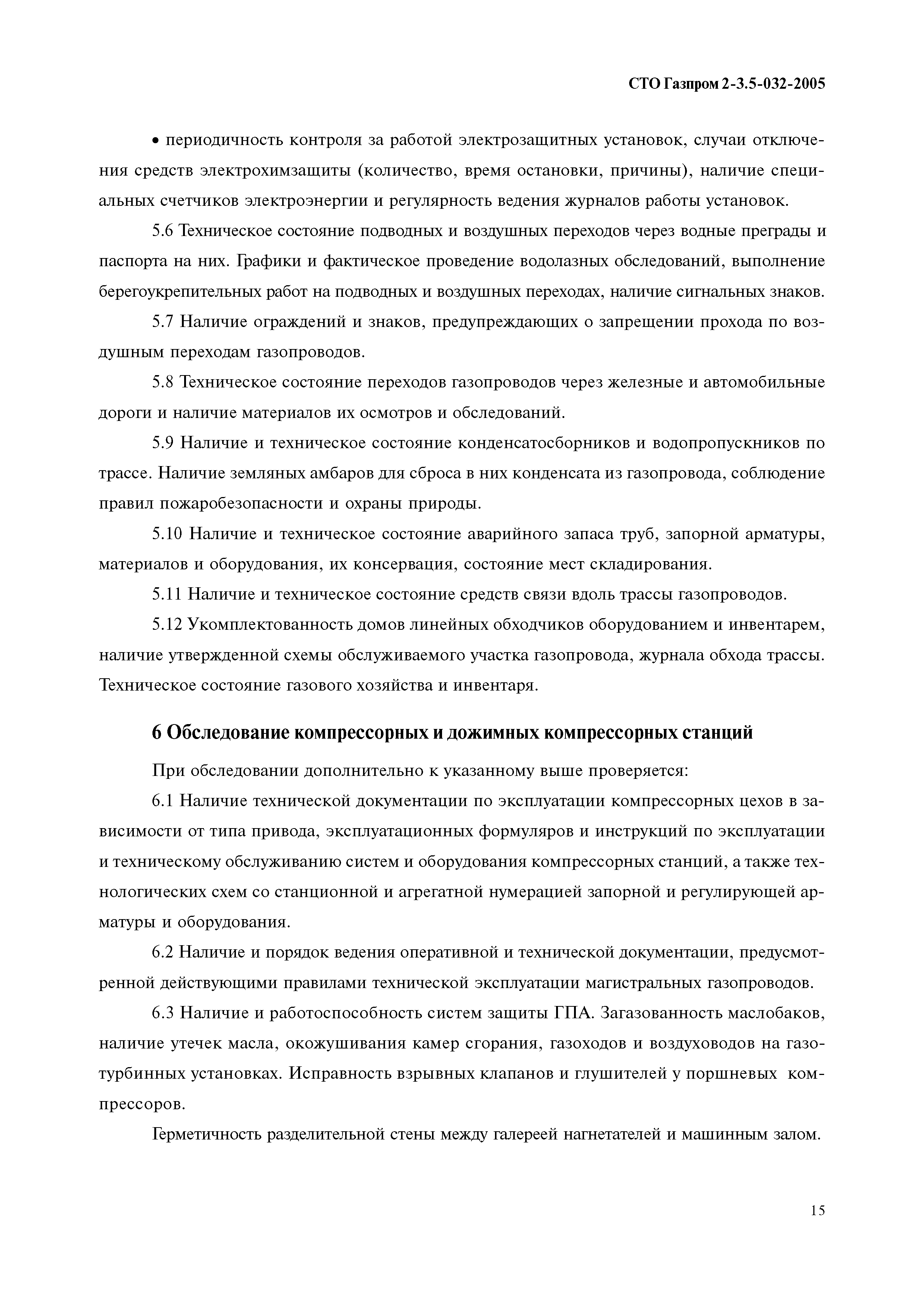 СТО Газпром 2-3.5-032-2005

• периодичность контроля за работой электрозащитных установок, случаи отключения средств электрохимзащиты (количество, время остановки, причины), наличие специальных счетчиков электроэнергии и регулярность ведения журналов работы установок.

5.6 Техническое состояние подводных и воздушных переходов через водные преграды и паспорта на них. Графики и фактическое проведение водолазных обследований, выполнение берегоукрепительных работ на подводных и воздушных переходах, наличие сигнальных знаков.

5.7 Наличие ограждений и знаков, предупреждающих о запрещении прохода по воздушным переходам газопроводов.

5.8 Техническое состояние переходов газопроводов через железные и автомобильные дороги и наличие материалов их осмотров и обследований.

5.9 Наличие и техническое состояние конденсатосборников и водопропускников по трассе. Наличие земляных амбаров для сброса в них конденсата из газопровода, соблюдение правил пожаробезопасности и охраны природы.

5.10 Наличие и техническое состояние аварийного запаса труб, запорной арматуры, материалов и оборудования, их консервация, состояние мест складирования.

5.11 Наличие и техническое состояние средств связи вдоль трассы газопроводов.

5.12 Укомплектованность домов линейных обходчиков оборудованием и инвентарем, наличие утвержденной схемы обслуживаемого участка газопровода, журнала обхода трассы. Техническое состояние газового хозяйства и инвентаря.

6 Обследование компрессорных и дожимных компрессорных станций

При обследовании дополнительно к указанному выше проверяется:

6.1 Наличие технической документации по эксплуатации компрессорных цехов в зависимости от типа привода, эксплуатационных формуляров и инструкций по эксплуатации и техническому обслуживанию систем и оборудования компрессорных станций, а также технологических схем со станционной и агрегатной нумерацией запорной и регулирующей арматуры и оборудования.

6.2 Наличие и порядок ведения оперативной и технической документации, предусмотренной действующими правилами технической эксплуатации магистральных газопроводов.

6.3 Наличие и работоспособность систем защиты ГПА. Загазованность маслобаков, наличие утечек масла, окожушивания камер сгорания, газоходов и воздуховодов на газотурбинных установках. Исправность взрывных клапанов и глушителей у поршневых компрессоров.

Герметичность разделительной стены между галереей нагнетателей и машинным залом.

15